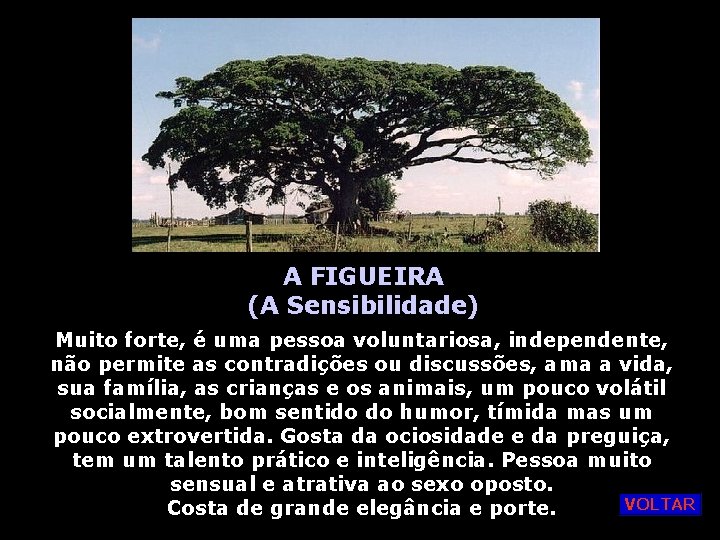 A FIGUEIRA
(A Sensibilidade)

Muito forte, é uma pessoa voluntariosa, independente, não permite as contradições ou discussões, ama a vida, sua família, as crianças e os animais, um pouco volátil socialmente, bom sentido do humor, tímida mas um pouco extrovertida. Gosta da ociosidade e da preguiça, tem um talento prático e inteligência. Pessoa muito sensual e atrativa ao sexo oposto.
Costa de grande elegância e porte.

VOLTAR